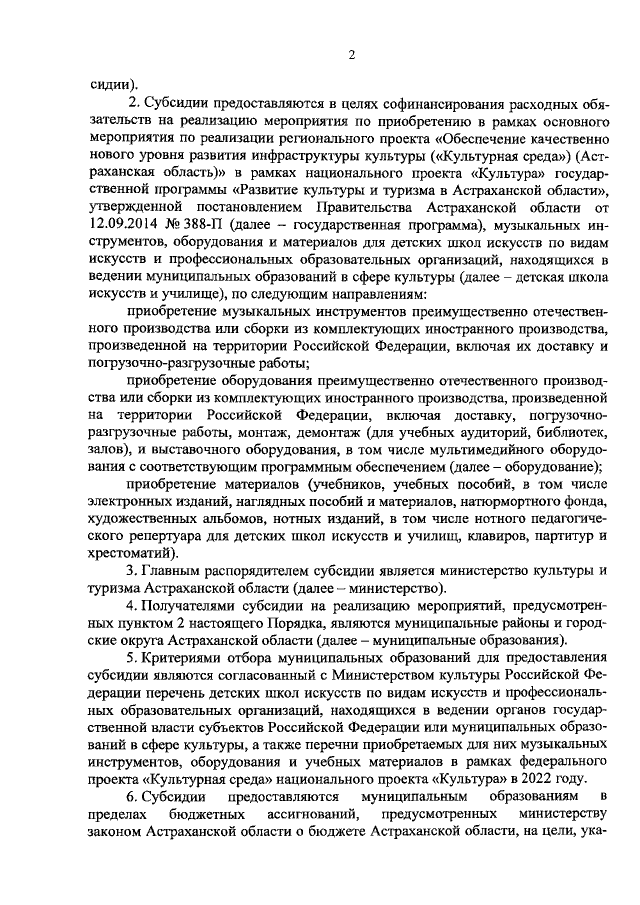 2

сидии).

2. Субсидии предоставляются в целях софинансирования расходных обязательств на реализацию мероприятия по приобретению в рамках основного мероприятия по реализации регионального проекта «Обеспечение качественно нового уровня развития инфраструктуры культуры («Культурная среда») (Астраханская область)» в рамках национального проекта «Культура» государственной программы «Развитие культуры и туризма в Астраханской области», утвержденной постановлением Правительства Астраханской области от 12.09.2014 № 388-П (далее – государственная программа), музыкальных инструментов, оборудования и материалов для детских школ искусств по видам искусств и профессиональных образовательных организаций, находящихся в ведении муниципальных образований в сфере культуры (далее – детская школа искусств и училище), по следующим направлениям:

приобретение музыкальных инструментов преимущественно отечественного производства или сборки из комплектующих иностранного производства, произведенной на территории Российской Федерации, включая их доставку и погрузочно-разгрузочные работы;

приобретение оборудования преимущественно отечественного производства или сборки из комплектующих иностранного производства, произведенной на территории Российской Федерации, включая доставку, погрузочно-разгрузочные работы, монтаж, демонтаж (для учебных аудиторий, библиотек, залов), и выставочного оборудования, в том числе мультимедийного оборудования с соответствующим программным обеспечением (далее – оборудование);

приобретение материалов (учебников, учебных пособий, в том числе электронных изданий, наглядных пособий и материалов, натюрмортного фонда, художественных альбомов, нотных изданий, в том числе нотного педагогического репертуара для детских школ искусств и училищ, клавиров, партитур и хрестоматий).

3. Главным распорядителем субсидии является министерство культуры и туризма Астраханской области (далее – министерство).

4. Получателями субсидии на реализацию мероприятий, предусмотренных пунктом 2 настоящего Порядка, являются муниципальные районы и городские округа Астраханской области (далее – муниципальные образования).

5. Критериями отбора муниципальных образований для предоставления субсидии являются согласованный с Министерством культуры Российской Федерации перечень детских школ искусств по видам искусств и профессиональных образовательных организаций, находящихся в ведении органов государственной власти субъектов Российской Федерации или муниципальных образований в сфере культуры, а также перечни приобретаемых для них музыкальных инструментов, оборудования и учебных материалов в рамках федерального проекта «Культурная среда» национального проекта «Культура» в 2022 году.

6. Субсидии предоставляются муниципальным образованиям в пределах бюджетных ассигнований, предусмотренных министерству законом Астраханской области о бюджете Астраханской области, на цели, ука-